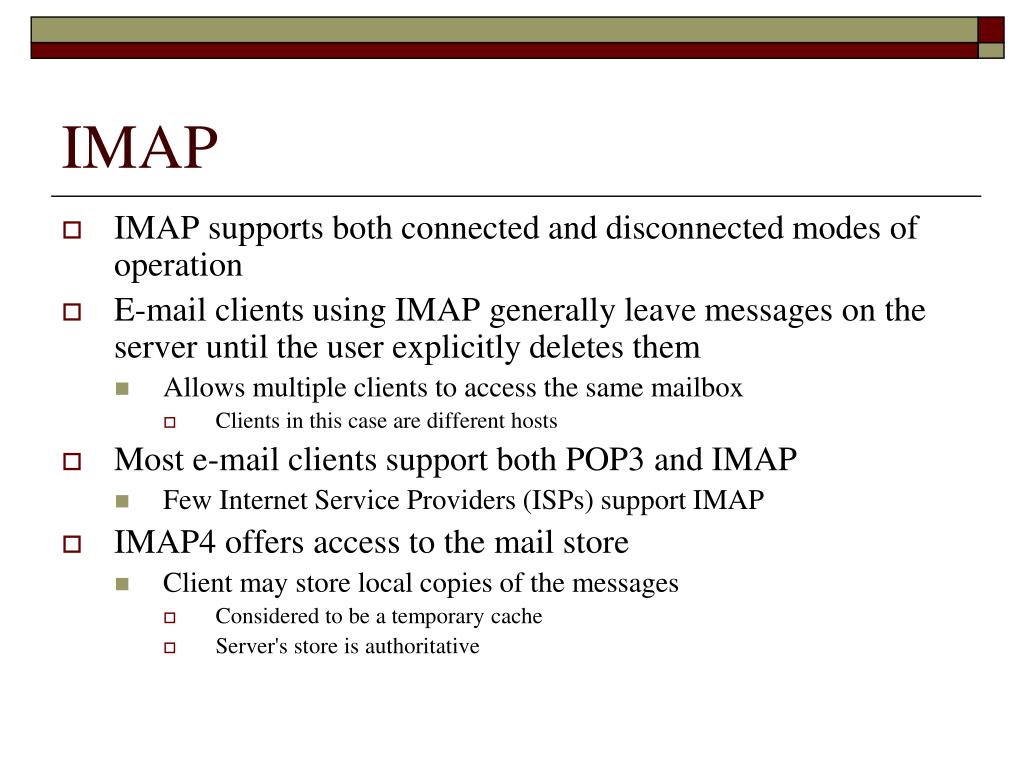 IMAP

IMAP supports both connected and disconnected modes of operation

E-mail clients using IMAP generally leave messages on the server until the user explicitly deletes them

Allows multiple clients to access the same mailbox

Clients in this case are different hosts

Most e-mail clients support both POP3 and IMAP

Few Internet Service Providers (ISPs) support IMAP

IMAP4 offers access to the mail store

Client may store local copies of the messages

Considered to be a temporary cache

Server's store is authoritative